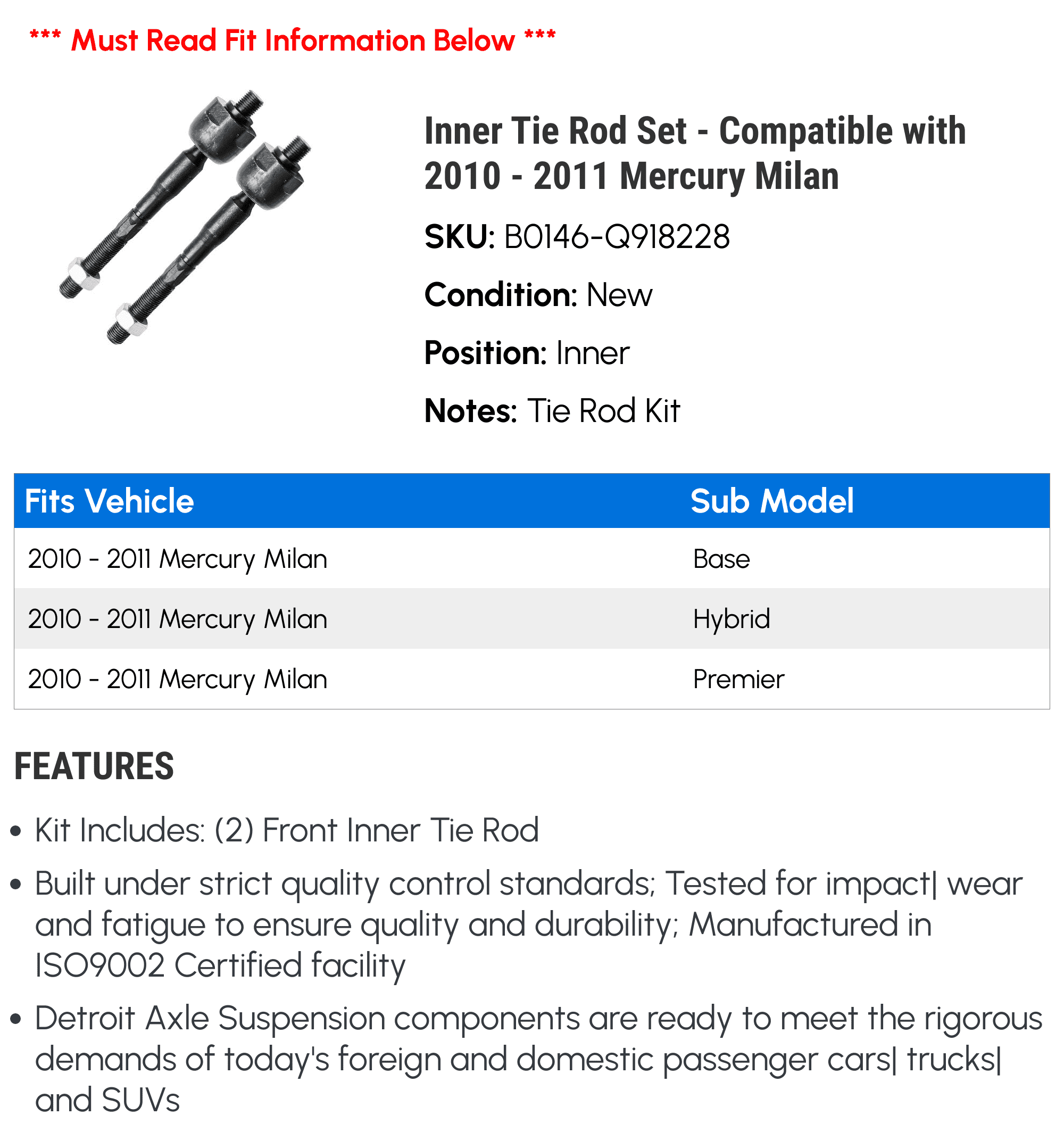 *** Must Read Fit Information Below ***

Inner Tie Rod Set - Compatible with 2010 - 2011 Mercury Milan

SKU: B0146-Q918228

Condition: New

Position: Inner

Notes: Tie Rod Kit

| Fits Vehicle | Sub Model |
|---|---|
| 2010 - 2011 Mercury Milan | Base |
| 2010 - 2011 Mercury Milan | Hybrid |
| 2010 - 2011 Mercury Milan | Premier |

FEATURES

• Kit Includes: (2) Front Inner Tie Rod

• Built under strict quality control standards; Tested for impact| wear and fatigue to ensure quality and durability; Manufactured in ISO9002 Certified facility

• Detroit Axle Suspension components are ready to meet the rigorous demands of today's foreign and domestic passenger cars| trucks| and SUVs